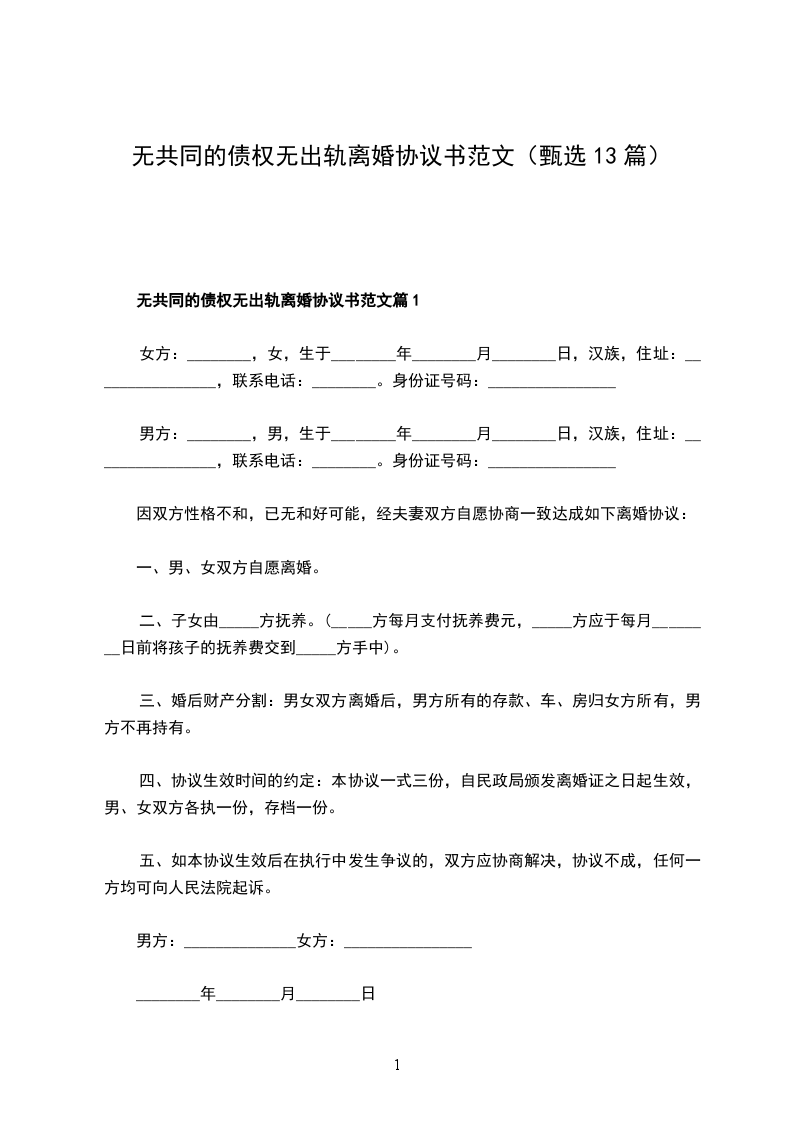 无共同的债权无出轨离婚协议书范文（甄选13篇）

无共同的债权无出轨离婚协议书范文篇1

女方：________，女，生于________年________月________日，汉族，住址：________________，联系电话：________。身份证号码：________________

男方：________，男，生于________年________月________日，汉族，住址：________________，联系电话：________。身份证号码：________________

因双方性格不和，已无和好可能，经夫妻双方自愿协商一致达成如下离婚协议：

一、男、女双方自愿离婚。

二、子女由_____方抚养。(_____方每月支付抚养费元，_____方应于每月________日前将孩子的抚养费交到_____方手中)。

三、婚后财产分割：男女双方离婚后，男方所有的存款、车、房归女方所有，男方不再持有。

四、协议生效时间的约定：本协议一式三份，自民政局颁发离婚证之日起生效，男、女双方各执一份，存档一份。

五、如本协议生效后在执行中发生争议的，双方应协商解决，协议不成，任何一方均可向人民法院起诉。

男方：______________女方：________________

________年________月________日

1